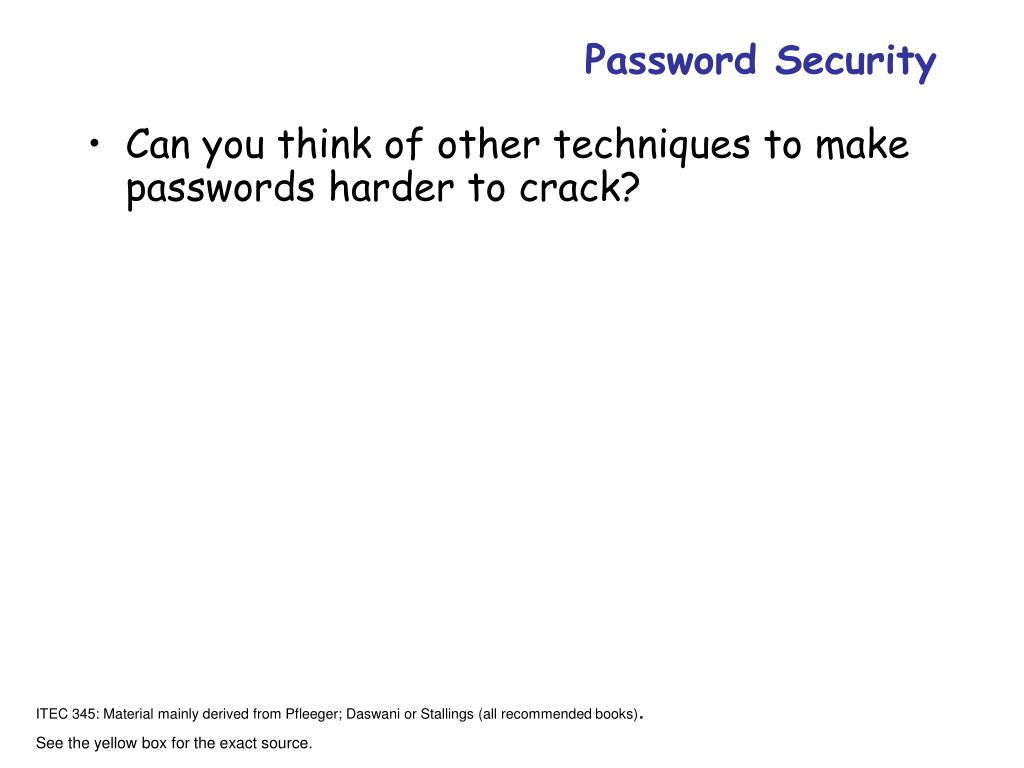 Password Security

• Can you think of other techniques to make passwords harder to crack?

ITEC 345: Material mainly derived from Pfleeger; Daswani or Stallings (all recommended books).

See the yellow box for the exact source.